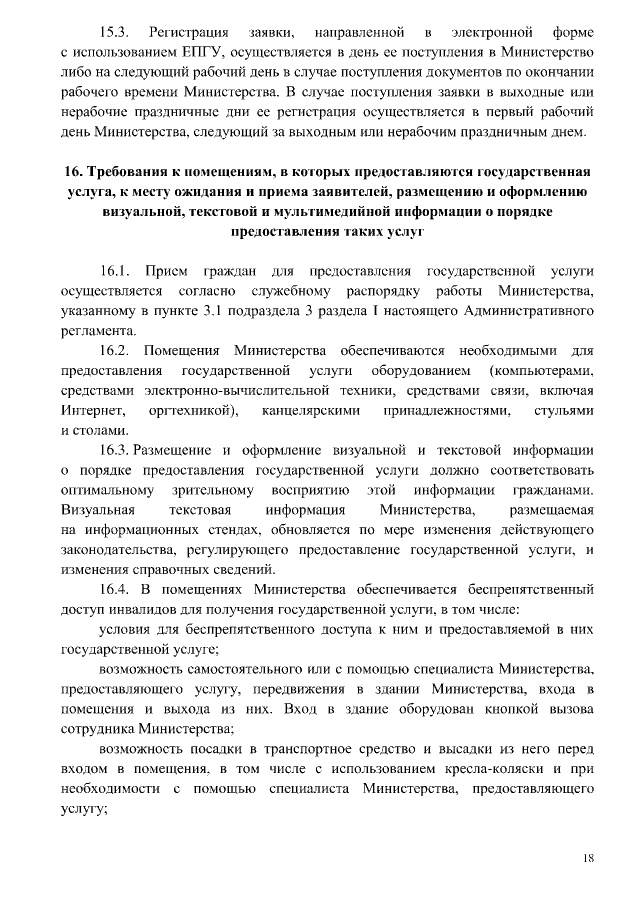 15.3. Регистрация заявки, направленной в электронной форме с использованием ЕПГУ, осуществляется в день ее поступления в Министерство либо на следующий рабочий день в случае поступления документов по окончании рабочего времени Министерства. В случае поступления заявки в выходные или нерабочие праздничные дни ее регистрация осуществляется в первый рабочий день Министерства, следующий за выходным или нерабочим праздничным днем.

16. Требования к помещениям, в которых предоставляются государственная услуга, к месту ожидания и приема заявителей, размещению и оформлению визуальной, текстовой и мультимедийной информации о порядке предоставления таких услуг

16.1. Прием граждан для предоставления государственной услуги осуществляется согласно служебному распорядку работы Министерства, указанному в пункте 3.1 подраздела 3 раздела I настоящего Административного регламента.

16.2. Помещения Министерства обеспечиваются необходимыми для предоставления государственной услуги оборудованием (компьютерами, средствами электронно-вычислительной техники, средствами связи, включая Интернет, оргтехникой), канцелярскими принадлежностями, стульями и столами.

16.3. Размещение и оформление визуальной и текстовой информации о порядке предоставления государственной услуги должно соответствовать оптимальному зрительному восприятию этой информации гражданами. Визуальная текстовая информация Министерства, размещаемая на информационных стендах, обновляется по мере изменения действующего законодательства, регулирующего предоставление государственной услуги, и изменения справочных сведений.

16.4. В помещениях Министерства обеспечивается беспрепятственный доступ инвалидов для получения государственной услуги, в том числе:

условия для беспрепятственного доступа к ним и предоставляемой в них государственной услуге;

возможность самостоятельного или с помощью специалиста Министерства, предоставляющего услугу, передвижения в здании Министерства, входа в помещения и выхода из них. Вход в здание оборудован кнопкой вызова сотрудника Министерства;

возможность посадки в транспортное средство и высадки из него перед входом в помещения, в том числе с использованием кресла-коляски и при необходимости с помощью специалиста Министерства, предоставляющего услугу;

18